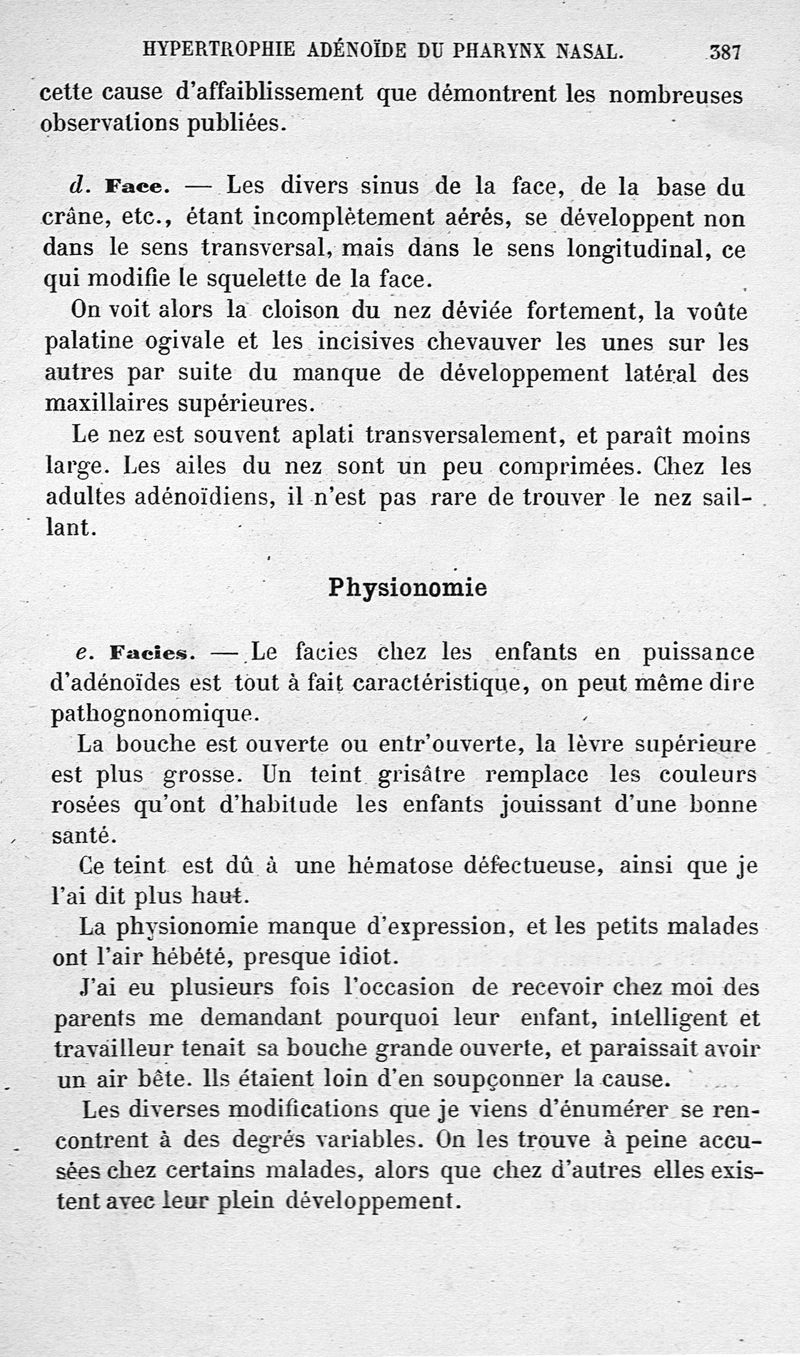 HYPERTROPHIE ADÉNOÏDE DU PHARYNX NASAL. 387

cette cause d'affaiblissement que démontrent les nombreuses observations publiées.

d. Face. — Les divers sinus de la face, de la base du crâne, etc., étant incomplètement aérés, se développent non dans le sens transversal, mais dans le sens longitudinal, ce qui modifie le squelette de la face.

On voit alors la cloison du nez déviée fortement, la voûte palatine ogivale et les incisives chevauver les unes sur les autres par suite du manque de développement latéral des maxillaires supérieures.

Le nez est souvent aplati transversalement, et paraît moins large. Les ailes du nez sont un peu comprimées. Chez les adultes adénoïdiens, il n'est pas rare de trouver le nez saillant.

Physionomie

e. Facies. — Le facies chez les enfants en puissance d'adénoïdes est tout à fait caractéristique, on peut même dire pathognonomique.

La bouche est ouverte ou entr'ouverte, la lèvre supérieure est plus grosse. Un teint grisâtre remplace les couleurs rosées qu'ont d'habitude les enfants jouissant d'une bonne santé.

Ce teint est dû à une hématose défectueuse, ainsi que je l'ai dit plus haut.

La physionomie manque d'expression, et les petits malades ont l'air hébété, presque idiot.

J'ai eu plusieurs fois l'occasion de recevoir chez moi des parents me demandant pourquoi leur enfant, intelligent et travailleur tenait sa bouche grande ouverte, et paraissait avoir un air bête. Ils étaient loin d'en soupçonner la cause.

Les diverses modifications que je viens d'énumérer se rencontrent à des degrés variables. On les trouve à peine accusées chez certains malades, alors que chez d'autres elles existent avec leur plein développement.